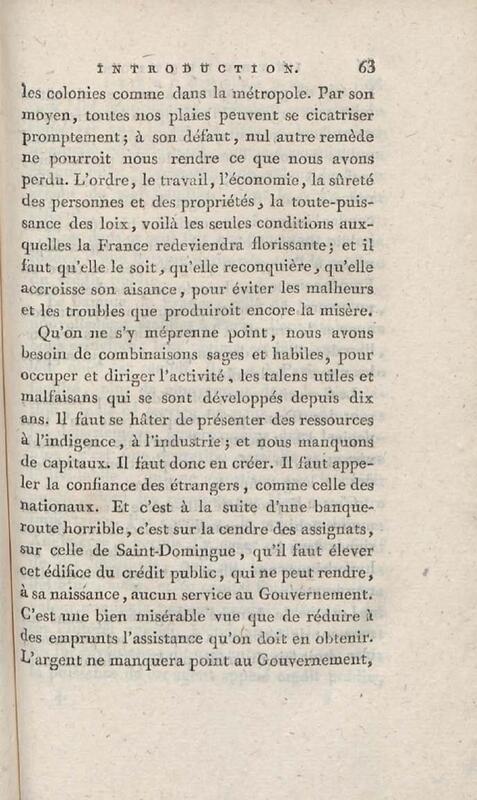 INTRODUCTION. 63

les colonies comme dans la métropole. Par son moyen, toutes nos plaies peuvent se cicatriser promptement; à son défaut, nul autre remède ne pourroit nous rendre ce que nous avons perdu. L'ordre, le travail, l'économie, la sûreté des personnes et des propriétés, la toute-puissance des loix, voilà les seules conditions auxquelles la France redeviendra florissante; et il faut qu'elle le soit, qu'elle reconquière, qu'elle accroisse son aisance, pour éviter les malheurs et les troubles que produiroit encore la misère.

Qu'on ne s'y méprenne point, nous avons besoin de combinaisons sages et habiles, pour occuper et diriger l'activité, les talens utiles et malfaisans qui se sont développés depuis dix ans. Il faut se hâter de présenter des ressources à l'indigence, à l'industrie; et nous manquons de capitaux. Il faut donc en créer. Il faut appeler la confiance des étrangers, comme celle des nationaux. Et c'est à la suite d'une banqueroute horrible, c'est sur la cendre des assignats, sur celle de Saint-Domingue, qu'il faut élever cet édifice du crédit public, qui ne peut rendre, à sa naissance, aucun service au Gouvernement. C'est une bien misérable vue que de réduire à des emprunts l'assistance qu'on doit en obtenir. L'argent ne manquera point au Gouvernement,